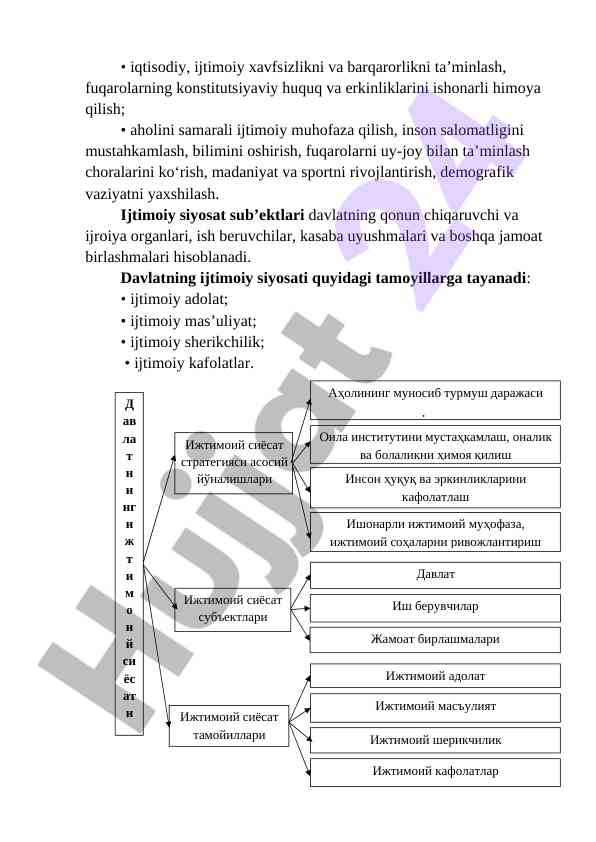 • iqtisodiy, ijtimoiy xavfsizlikni va barqarorlikni ta’minlash, fuqarolarning konstitutsiyaviy huquq va erkinliklarini ishonarli himoya qilish;

• aholini samarali ijtimoiy muhofaza qilish, inson salomatligini mustahkamlash, bilimini oshirish, fuqarolarni uy-joy bilan ta’minlash choralarini ko‘rish, madaniyat va sportni rivojlantirish, demografik vaziyatni yaxshilash.

**Ijtimoiy siyosat sub’ektlari** davlatning qonun chiqaruvchi va ijroiya organlari, ish beruvchilar, kasaba uyushmalari va boshqa jamoat birlashmalari hisoblanadi.

**Davlatning ijtimoiy siyosati quyidagi tamoyillarga tayanadi**:
• ijtimoiy adolat;
• ijtimoiy mas’uliyat;
• ijtimoiy sherikchilik;
• ijtimoiy kafolatlar.

Давлатнинг ижтимоий сиёсати

Ижтимоий сиёсат стратегияси асосий йўналишлари

Аҳолининг муносиб турмуш даражаси .

Оила институтини мустаҳкамлаш, оналик ва болаликни ҳимоя қилиш

Инсон ҳуқуқ ва эркинликларини кафолатлаш

Ишонарли ижтимоий муҳофаза, ижтимоий соҳаларни ривожлантириш

Ижтимоий сиёсат субъектлари

Давлат

Иш берувчилар

Жамоат бирлашмалари

Ижтимоий сиёсат тамойиллари

Ижтимоий адолат

Ижтимоий масъулият

Ижтимоий шерикчилик

Ижтимоий кафолатлар

Hujjat 24